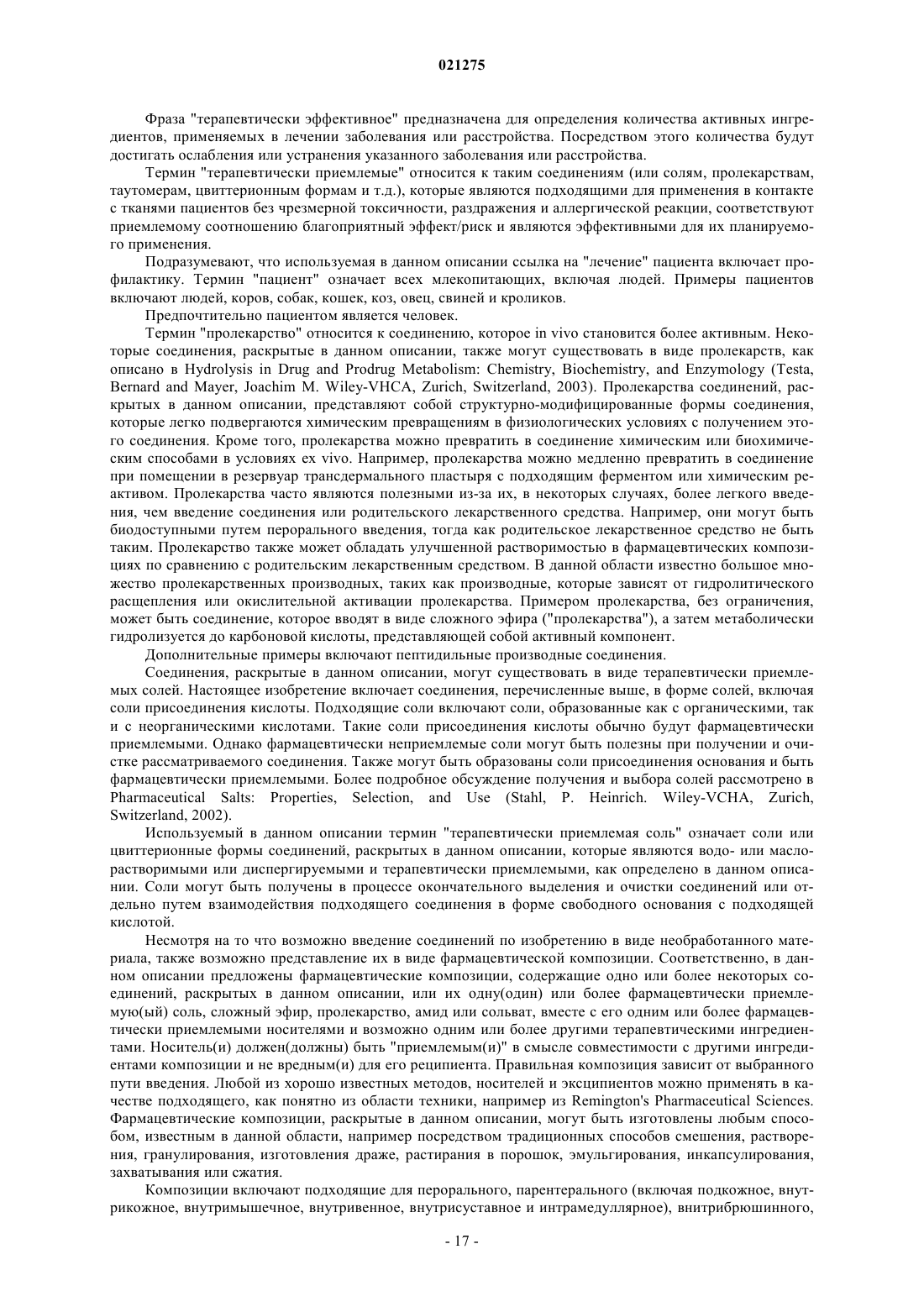 021275

Фраза "терапевтически эффективное" предназначена для определения количества активных ингредиентов, применяемых в лечении заболевания или расстройства. Посредством этого количества будут достигать ослабления или устранения указанного заболевания или расстройства.

Термин "терапевтически приемлемые" относится к таким соединениям (или солям, пролекарствам, таутомерам, цвиттерионным формам и т.д.), которые являются подходящими для применения в контакте с тканями пациентов без чрезмерной токсичности, раздражения и аллергической реакции, соответствуют приемлемому соотношению благоприятный эффект/риск и являются эффективными для их планируемого применения.

Подразумевают, что используемая в данном описании ссылка на "лечение" пациента включает профилактику. Термин "пациент" означает всех млекопитающих, включая людей. Примеры пациентов включают людей, коров, собак, кошек, коз, овец, свиней и кроликов.

Предпочтительно пациентом является человек.

Термин "пролекарство" относится к соединению, которое in vivo становится более активным. Некоторые соединения, раскрытые в данном описании, также могут существовать в виде пролекарств, как описано в Hydrolysis in Drug and Prodrug Metabolism: Chemistry, Biochemistry, and Enzymology (Testa, Bernard and Mayer, Joachim M. Wiley-VHCA, Zurich, Switzerland, 2003). Пролекарства соединений, раскрытых в данном описании, представляют собой структурно-модифицированные формы соединения, которые легко подвергаются химическим превращениям в физиологических условиях с получением этого соединения. Кроме того, пролекарства можно превратить в соединение химическим или биохимическим способами в условиях ex vivo. Например, пролекарства можно медленно превратить в соединение при помещении в резервуар трансдермального пластыря с подходящим ферментом или химическим реактивом. Пролекарства часто являются полезными из-за их, в некоторых случаях, более легкого введения, чем введение соединения или родительского лекарственного средства. Например, они могут быть биодоступными путем перорального введения, тогда как родительское лекарственное средство не быть таким. Пролекарство также может обладать улучшенной растворимостью в фармацевтических композициях по сравнению с родительским лекарственным средством. В данной области известно большое множество пролекарственных производных, таких как производные, которые зависят от гидролитического расщепления или окислительной активации пролекарства. Примером пролекарства, без ограничения, может быть соединение, которое вводят в виде сложного эфира ("пролекарства"), а затем метаболически гидролизуется до карбоновой кислоты, представляющей собой активный компонент.

Дополнительные примеры включают пептидильные производные соединения.

Соединения, раскрытые в данном описании, могут существовать в виде терапевтически приемлемых солей. Настоящее изобретение включает соединения, перечисленные выше, в форме солей, включая соли присоединения кислоты. Подходящие соли включают соли, образованные как с органическими, так и с неорганическими кислотами. Такие соли присоединения кислоты обычно будут фармацевтически приемлемыми. Однако фармацевтически неприемлемые соли могут быть полезны при получении и очистке рассматриваемого соединения. Также могут быть образованы соли присоединения основания и быть фармацевтически приемлемыми. Более подробное обсуждение получения и выбора солей рассмотрено в Pharmaceutical Salts: Properties, Selection, and Use (Stahl, P. Heinrich. Wiley-VCHA, Zurich, Switzerland, 2002).

Используемый в данном описании термин "терапевтически приемлемая соль" означает соли или цвиттерионные формы соединений, раскрытых в данном описании, которые являются водо- или маслорастворимыми или диспергируемыми и терапевтически приемлемыми, как определено в данном описании. Соли могут быть получены в процессе окончательного выделения и очистки соединений или отдельно путем взаимодействия подходящего соединения в форме свободного основания с подходящей кислотой.

Несмотря на то что возможно введение соединений по изобретению в виде необработанного материала, также возможно представление их в виде фармацевтической композиции. Соответственно, в данном описании предложены фармацевтические композиции, содержащие одно или более некоторых соединений, раскрытых в данном описании, или их одну(один) или более фармацевтически приемлемую(ый) соль, сложный эфир, пролекарство, амид или сольват, вместе с его одним или более фармацевтически приемлемыми носителями и возможно одним или более другими терапевтическими ингредиентами. Носитель(и) должен(должны) быть "приемлемым(и)" в смысле совместимости с другими ингредиентами композиции и не вредным(и) для его реципиента. Правильная композиция зависит от выбранного пути введения. Любой из хорошо известных методов, носителей и эксципиентов можно применять в качестве подходящего, как понятно из области техники, например из Remington's Pharmaceutical Sciences. Фармацевтические композиции, раскрытые в данном описании, могут быть изготовлены любым способом, известным в данной области, например посредством традиционных способов смешения, растворения, гранулирования, изготовления драже, растирания в порошок, эмульгирования, инкапсулирования, захватывания или сжатия.

Композиции включают подходящие для перорального, парентерального (включая подкожное, внутрикожное, внутримышечное, внутривенное, внутрисуставное и интрамедуллярное), внитрибрюшинного,

- 17 -